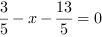 $\frac{3}{5} - x - \frac{13}{5} = 0$